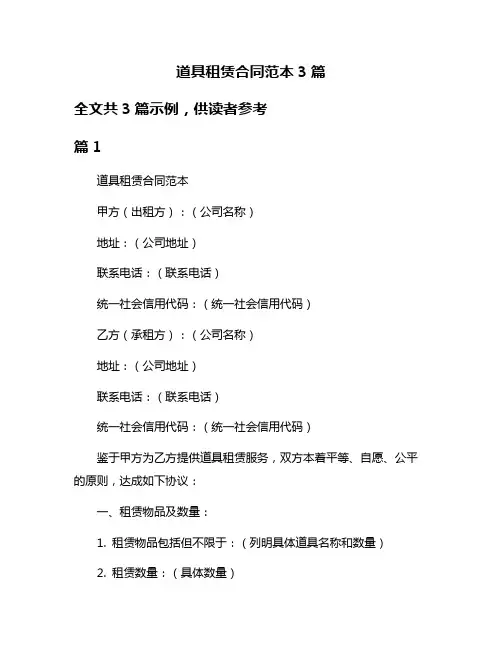 道具租赁合同范本 3 篇

全文共 3 篇示例，供读者参考

篇 1

道具租赁合同范本

甲方（出租方）：（公司名称）

地址：（公司地址）

联系电话：（联系电话）

统一社会信用代码：（统一社会信用代码）

乙方（承租方）：（公司名称）

地址：（公司地址）

联系电话：（联系电话）

统一社会信用代码：（统一社会信用代码）

鉴于甲方为乙方提供道具租赁服务，双方本着平等、自愿、公平的原则，达成如下协议：

一、租赁物品及数量：

1. 租赁物品包括但不限于：（列明具体道具名称和数量）

2. 租赁数量：（具体数量）